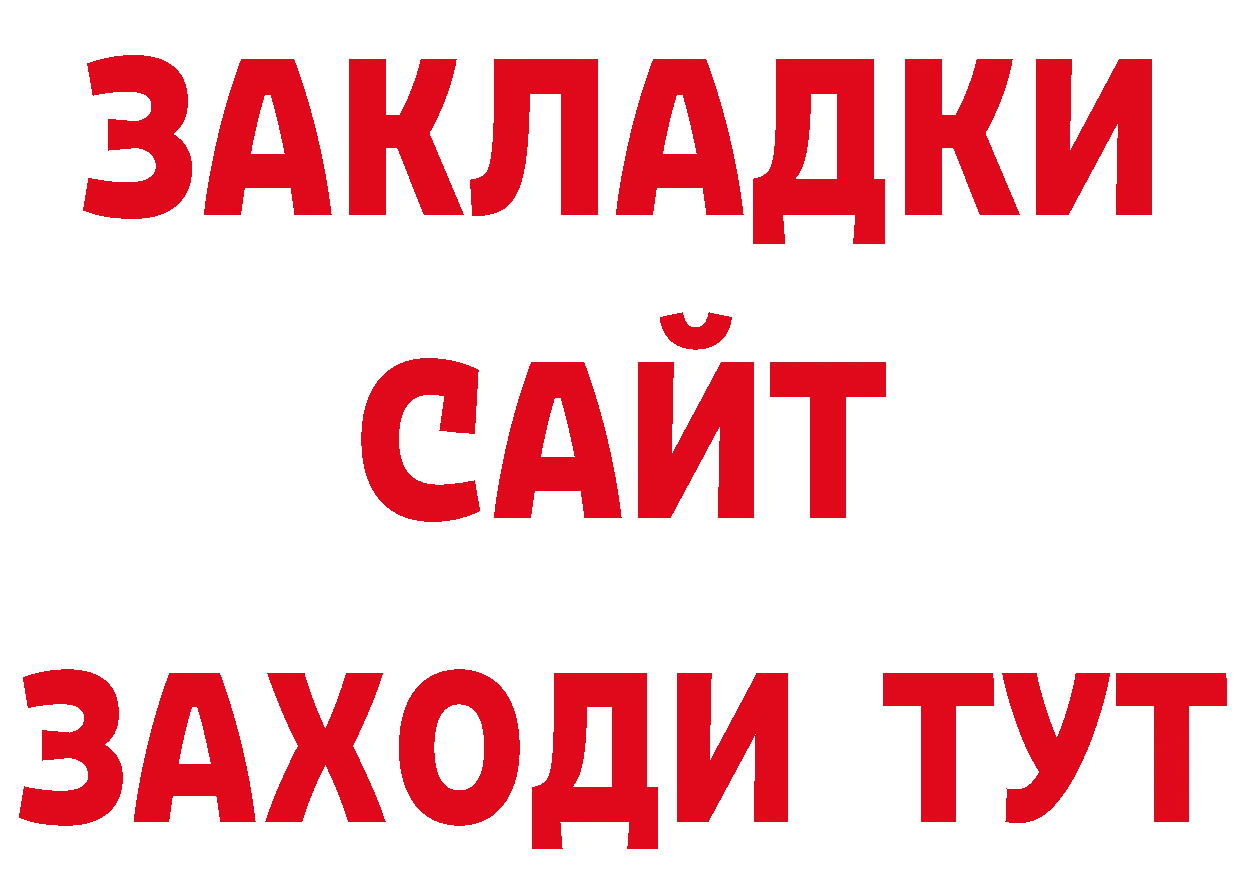 ЗАКЛАДКИ
САЙТ
ЗАХОДИ ТУТ